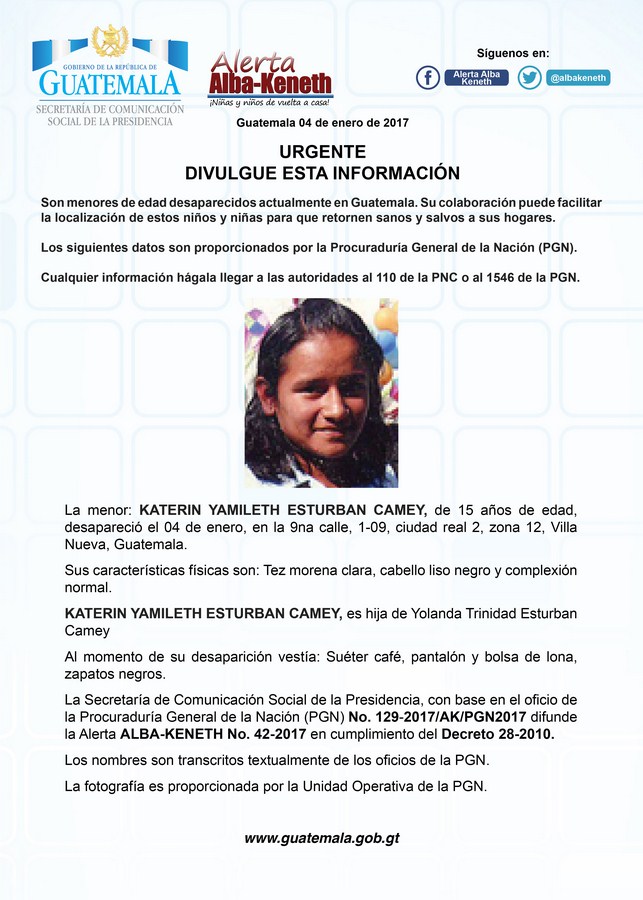 GOBIERNO DE LA REPÚBLICA DE
GUATEMALA
SECRETARÍA DE COMUNICACIÓN SOCIAL DE LA PRESIDENCIA

Alerta Alba-Keneth
¡Niñas y niños de vuelta a casa!

Síguenos en:
Alerta Alba Keneth
@albakeneth

Guatemala 04 de enero de 2017

URGENTE
DIVULGUE ESTA INFORMACIÓN

Son menores de edad desaparecidos actualmente en Guatemala. Su colaboración puede facilitar la localización de estos niños y niñas para que retornen sanos y salvos a sus hogares.

Los siguientes datos son proporcionados por la Procuraduría General de la Nación (PGN).

Cualquier información hágala llegar a las autoridades al 110 de la PNC o al 1546 de la PGN.

La menor: KATERIN YAMILETH ESTURBAN CAMEY, de 15 años de edad, desapareció el 04 de enero, en la 9na calle, 1-09, ciudad real 2, zona 12, Villa Nueva, Guatemala.

Sus características físicas son: Tez morena clara, cabello liso negro y complexión normal.

KATERIN YAMILETH ESTURBAN CAMEY, es hija de Yolanda Trinidad Esturban Camey

Al momento de su desaparición vestía: Suéter café, pantalón y bolsa de lona, zapatos negros.

La Secretaría de Comunicación Social de la Presidencia, con base en el oficio de la Procuraduría General de la Nación (PGN) No. 129-2017/AK/PGN2017 difunde la Alerta ALBA-KENETH No. 42-2017 en cumplimiento del Decreto 28-2010.

Los nombres son transcritos textualmente de los oficios de la PGN.

La fotografía es proporcionada por la Unidad Operativa de la PGN.

www.guatemala.gob.gt